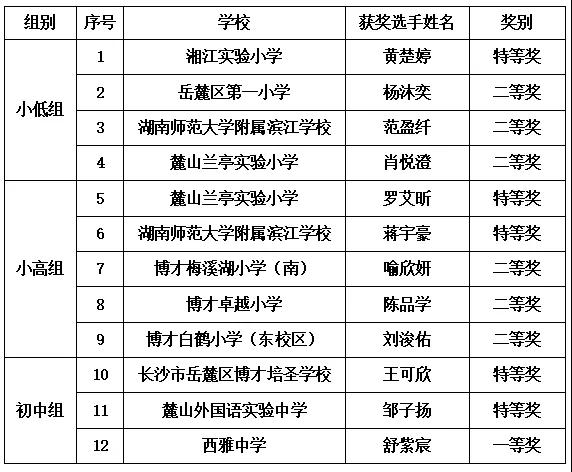 | 组别 | 序号 | 学校 | 获奖选手姓名 | 奖别 |
|---|---|---|---|---|
| 小低组 | 1 | 湘江实验小学 | 黄楚婷 | 特等奖 |
| | 2 | 岳麓区第一小学 | 杨沐奕 | 二等奖 |
| | 3 | 湖南师范大学附属滨江学校 | 范盈纤 | 二等奖 |
| | 4 | 麓山兰亭实验小学 | 肖悦澄 | 二等奖 |
| 小高组 | 5 | 麓山兰亭实验小学 | 罗艾昕 | 特等奖 |
| | 6 | 湖南师范大学附属滨江学校 | 蒋宇豪 | 特等奖 |
| | 7 | 博才梅溪湖小学（南） | 喻欣妍 | 二等奖 |
| | 8 | 博才卓越小学 | 陈品学 | 二等奖 |
| | 9 | 博才白鹤小学（东校区） | 刘浚佑 | 二等奖 |
| 初中组 | 10 | 长沙市岳麓区博才培圣学校 | 王可欣 | 特等奖 |
| | 11 | 麓山外国语实验中学 | 邹子扬 | 特等奖 |
| | 12 | 西雅中学 | 舒紫宸 | 一等奖 |